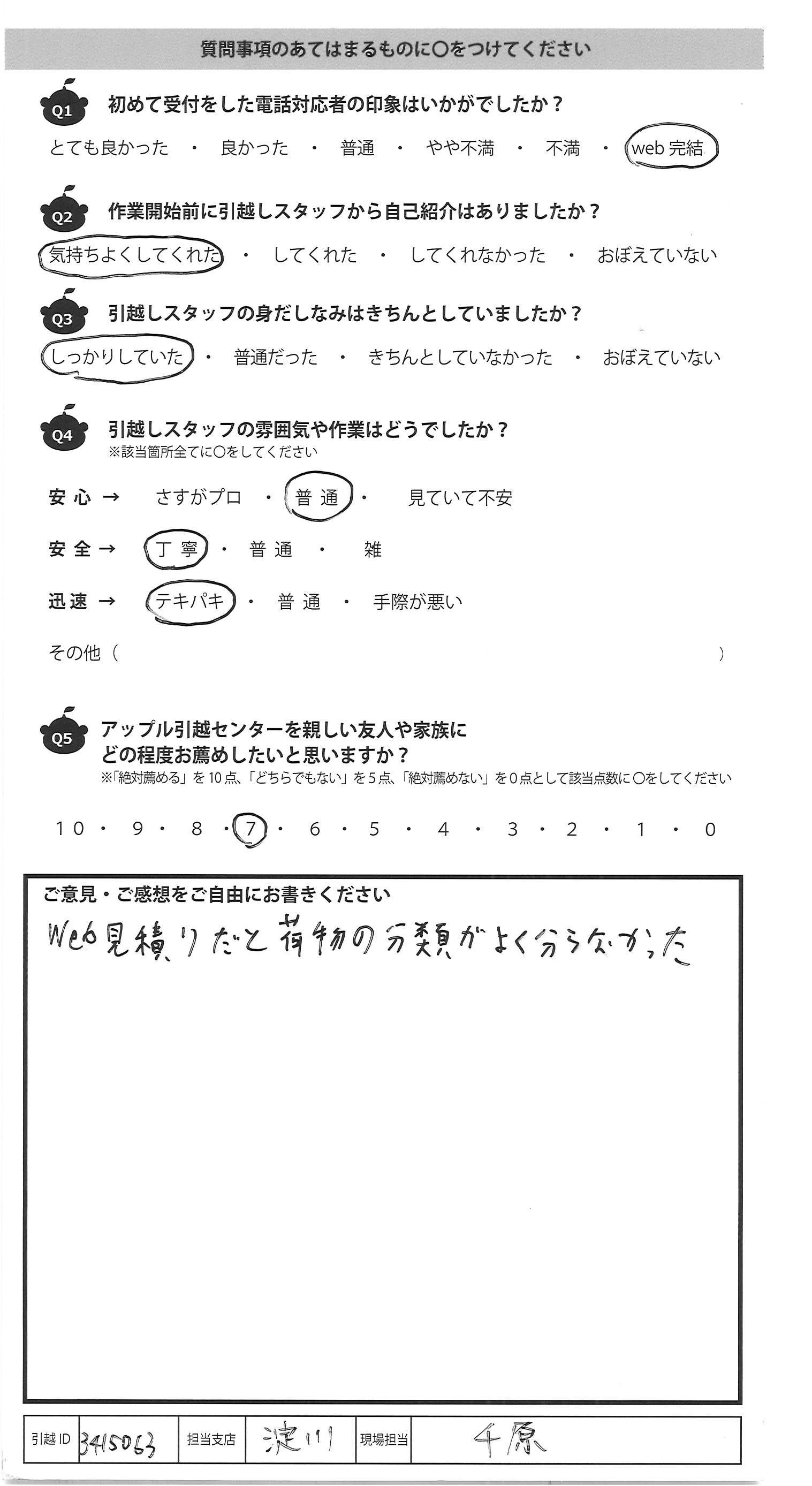 質問事項のあてはまるものに○をつけてください

Q1 初めて受付をした電話対応者の印象はいかがでしたか？
とても良かった ・ 良かった ・ 普通 ・ やや不満 ・ 不満 ・ web 完結

Q2 作業開始前に引越しスタッフから自己紹介はありましたか？
気持ちよくしてくれた ・ してくれた ・ してくれなかった ・ おぼえていない

Q3 引越しスタッフの身だしなみはきちんとしていましたか？
しっかりしていた ・ 普通だった ・ きちんとしていなかった ・ おぼえていない

Q4 引越しスタッフの雰囲気や作業はどうでしたか？
※該当箇所全てに○をしてください
安心 → さすがプロ ・ 普通 ・ 見ていて不安
安全 → 丁寧 ・ 普通 ・ 雑
迅速 → テキパキ ・ 普通 ・ 手際が悪い
その他（ ）

Q5 アップル引越センターを親しい友人や家族にどの程度お薦めしたいと思いますか？
※「絶対薦める」を10点、「どちらでもない」を5点、「絶対薦めない」を0点として該当点数に○をしてください
10 ・ 9 ・ 8 ・ 7 ・ 6 ・ 5 ・ 4 ・ 3 ・ 2 ・ 1 ・ 0

ご意見・ご感想をご自由にお書きください
Web見積りだと荷物の分類がよく分らなかった

引越ID 3415063 担当支店 淀川 現場担当 千原